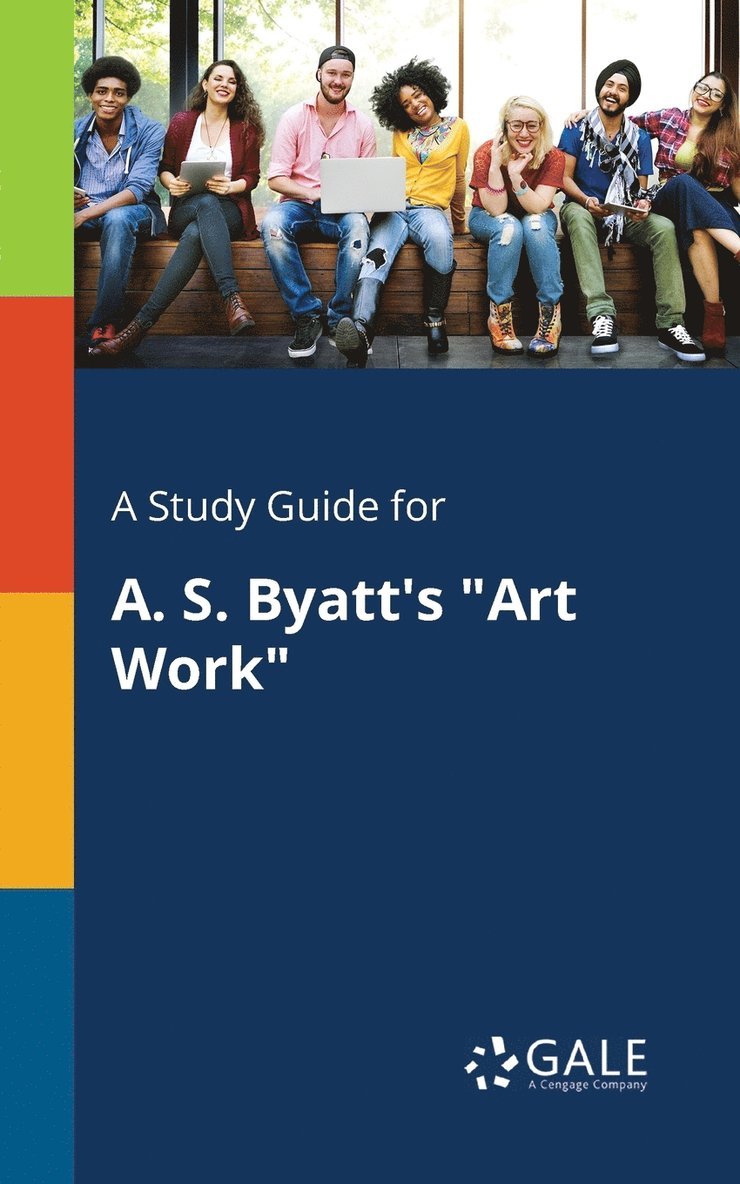 A Study Guide for

A. S. Byatt's "Art Work"

GALE
A Cengage Company